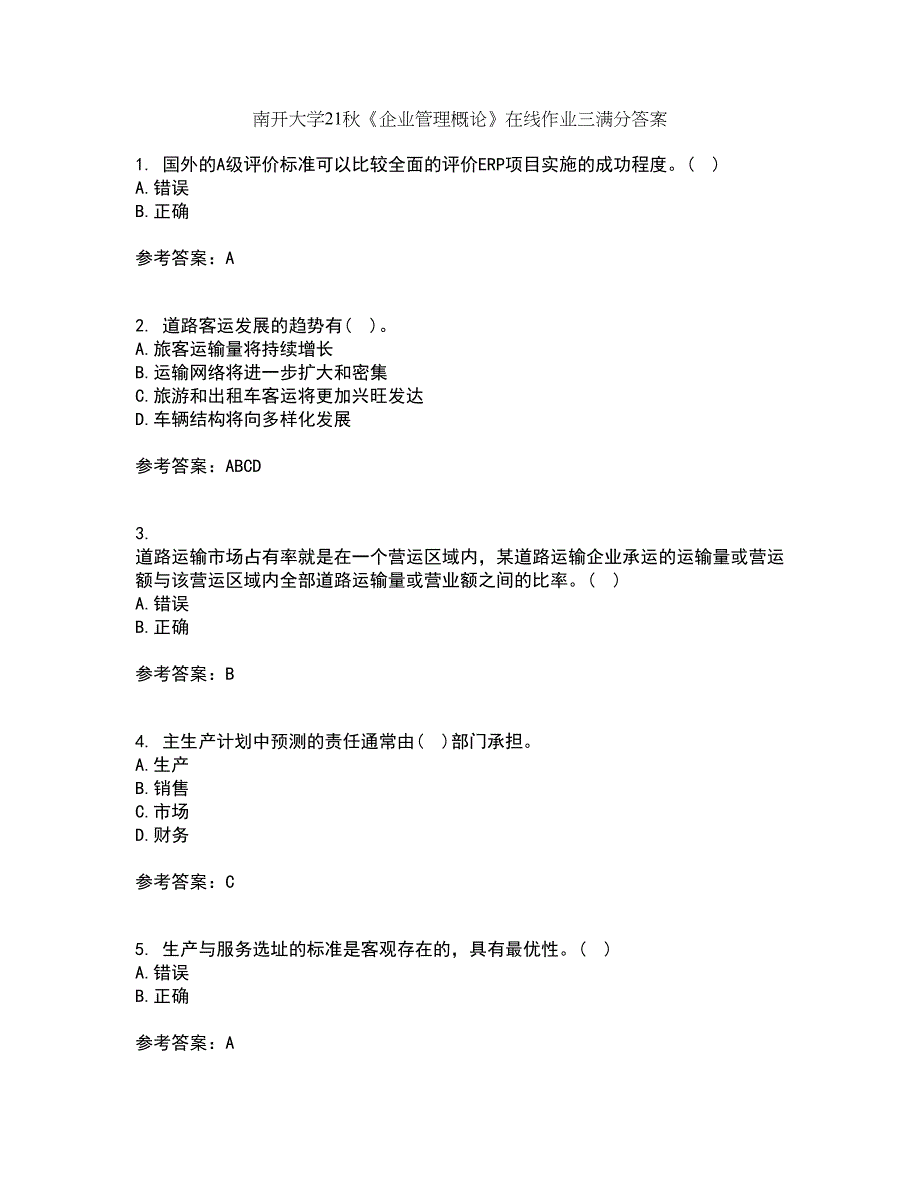 南开大学21秋《企业管理概论》在线作业三满分答案

1. 国外的A级评价标准可以比较全面的评价ERP项目实施的成功程度。( )
A.错误
B.正确

参考答案：A

2. 道路客运发展的趋势有( )。
A.旅客运输量将持续增长
B.运输网络将进一步扩大和密集
C.旅游和出租车客运将更加兴旺发达
D.车辆结构将向多样化发展

参考答案：ABCD

3.
道路运输市场占有率就是在一个营运区域内，某道路运输企业承运的运输量或营运额与该营运区域内全部道路运输量或营业额之间的比率。( )
A.错误
B.正确

参考答案：B

4. 主生产计划中预测的责任通常由( )部门承担。
A.生产
B.销售
C.市场
D.财务

参考答案：C

5. 生产与服务选址的标准是客观存在的，具有最优性。( )
A.错误
B.正确

参考答案：A